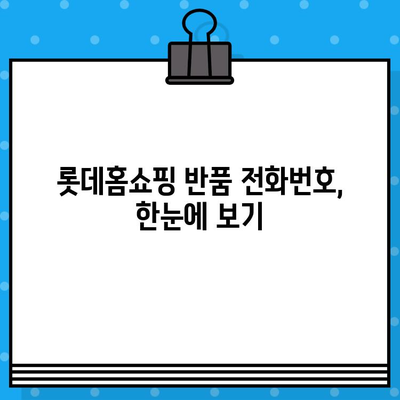 롯데홈쇼핑 반품 전화번호,
한눈에 보기